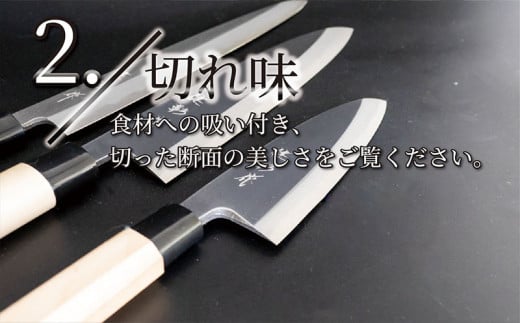 2.

切れ味

食材への吸い付き、
切った断面の美しさをご覧ください。